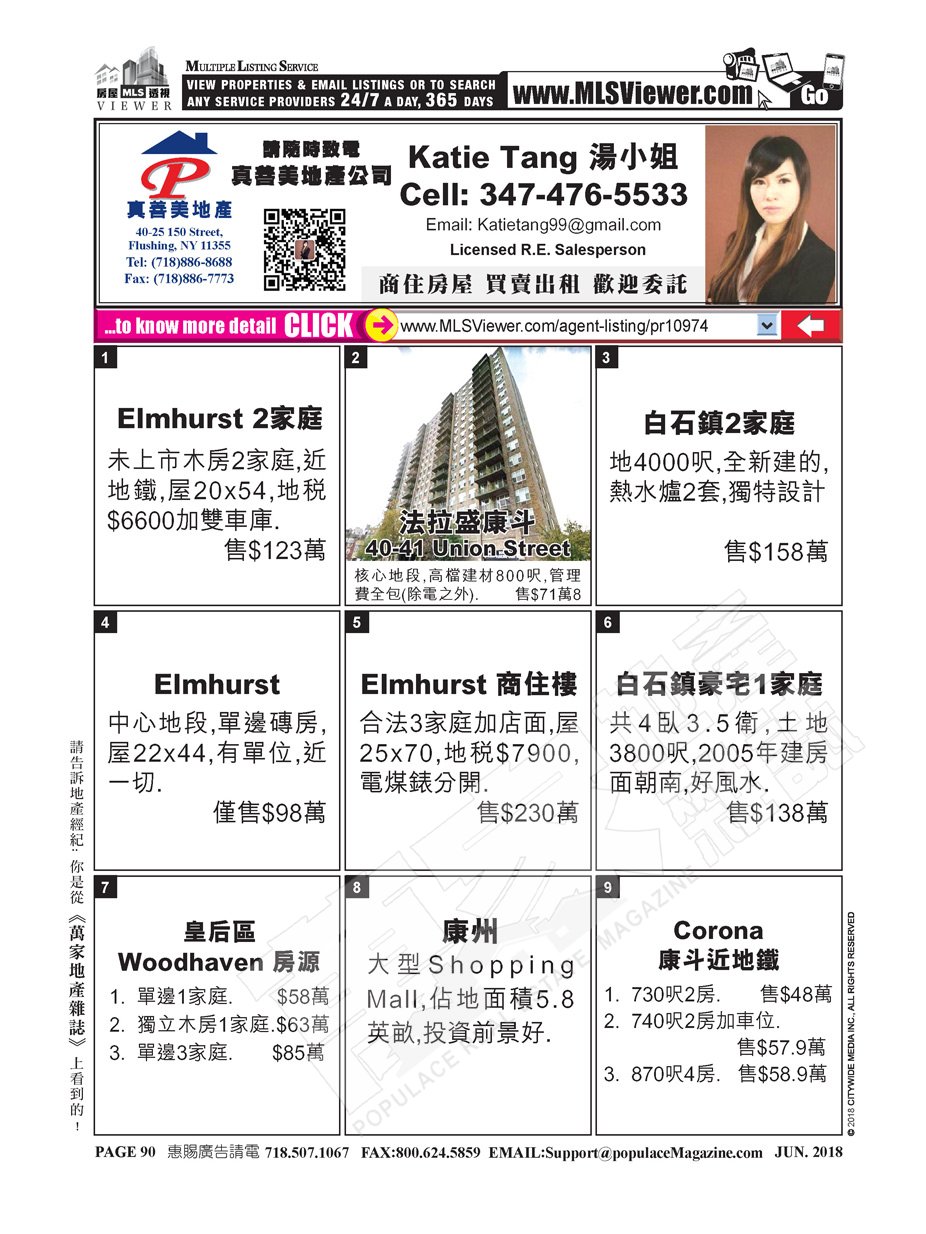 房屋 MLS 透視 VIEWER

MULTIPLE LISTING SERVICE
VIEW PROPERTIES & EMAIL LISTINGS OR TO SEARCH ANY SERVICE PROVIDERS 24/7 A DAY, 365 DAYS
www.MLSViewer.com Go

真善美地產
40-25 150 Street, Flushing, NY 11355
Tel: (718)886-8688
Fax: (718)886-7773

請隨時致電
真善美地產公司

Katie Tang 湯小姐
Cell: 347-476-5533
Email: Katietang99@gmail.com
Licensed R.E. Salesperson

商住房屋 買賣出租 歡迎委託

...to know more detail CLICK www.MLSViewer.com/agent-listing/pr10974

1
Elmhurst 2家庭
未上市木房2家庭,近地鐵,屋20x54,地稅$6600加雙車庫.
售$123萬

2
法拉盛康斗
40-41 Union Street
核心地段,高檔建材800呎,管理費全包(除電之外). 售$71萬8

3
白石鎮2家庭
地4000呎,全新建的,熱水爐2套,獨特設計
售$158萬

4
Elmhurst
中心地段,單邊磚房,屋22x44,有單位,近一切.
僅售$98萬

5
Elmhurst 商住樓
合法3家庭加店面,屋25x70,地稅$7900,電煤錶分開.
售$230萬

6
白石鎮豪宅1家庭
共4臥3.5衛,土地3800呎,2005年建房面朝南,好風水.
售$138萬

7
皇后區
Woodhaven 房源
1. 單邊1家庭. $58萬
2. 獨立木房1家庭.$63萬
3. 單邊3家庭. $85萬

8
康州
大型Shopping Mall,佔地面積5.8英畝,投資前景好.

9
Corona
康斗近地鐵
1. 730呎2房. 售$48萬
2. 740呎2房加車位. 售$57.9萬
3. 870呎4房. 售$58.9萬

請告訴地產經紀:你是從《萬家地產雜誌》上看到的!

© 2018 CITYWIDE MEDIA INC., ALL RIGHTS RESERVED

POPULACE MAGAZINE

PAGE 90 惠賜廣告請電 718.507.1067 FAX:800.624.5859 EMAIL:Support@populaceMagazine.com JUN. 2018